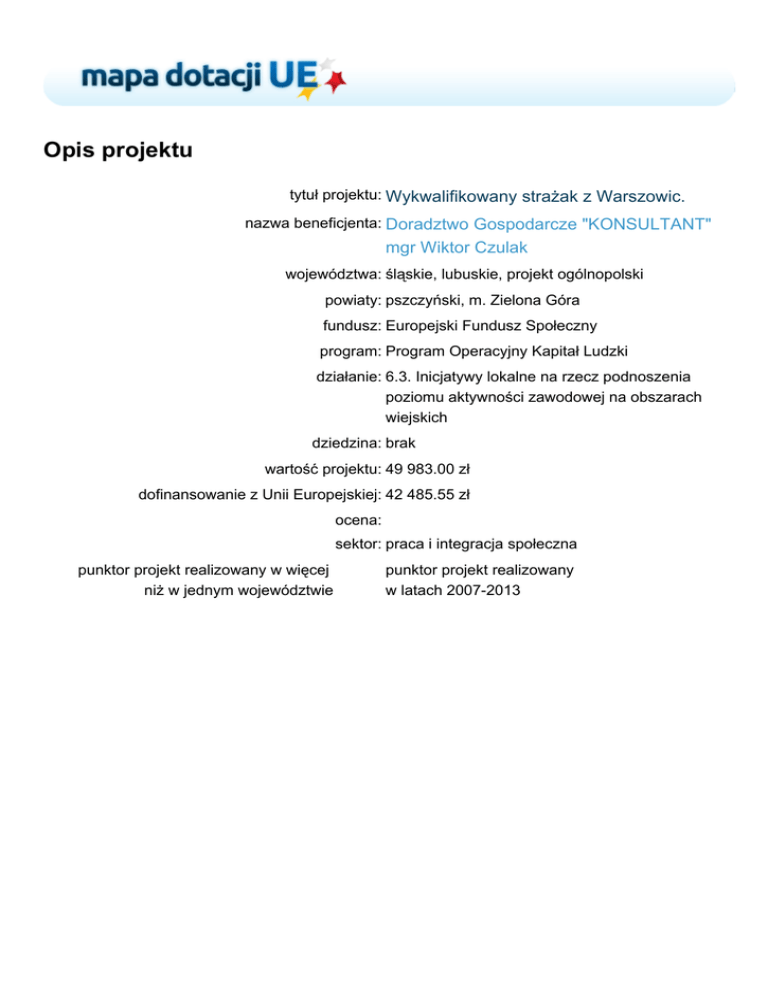 mapa dotacji UE

Opis projektu

tytuł projektu: Wykwalifikowany strażak z Warszowic.

nazwa beneficjenta: Doradztwo Gospodarcze "KONSULTANT" mgr Wiktor Czulak

województwa: śląskie, lubuskie, projekt ogólnopolski

powiaty: pszczyński, m. Zielona Góra

fundusz: Europejski Fundusz Społeczny

program: Program Operacyjny Kapitał Ludzki

działanie: 6.3. Inicjatywy lokalne na rzecz podnoszenia poziomu aktywności zawodowej na obszarach wiejskich

dziedzina: brak

wartość projektu: 49 983.00 zł

dofinansowanie z Unii Europejskiej: 42 485.55 zł

ocena:

sektor: praca i integracja społeczna

punktor projekt realizowany w więcej niż w jednym województwie

punktor projekt realizowany w latach 2007-2013